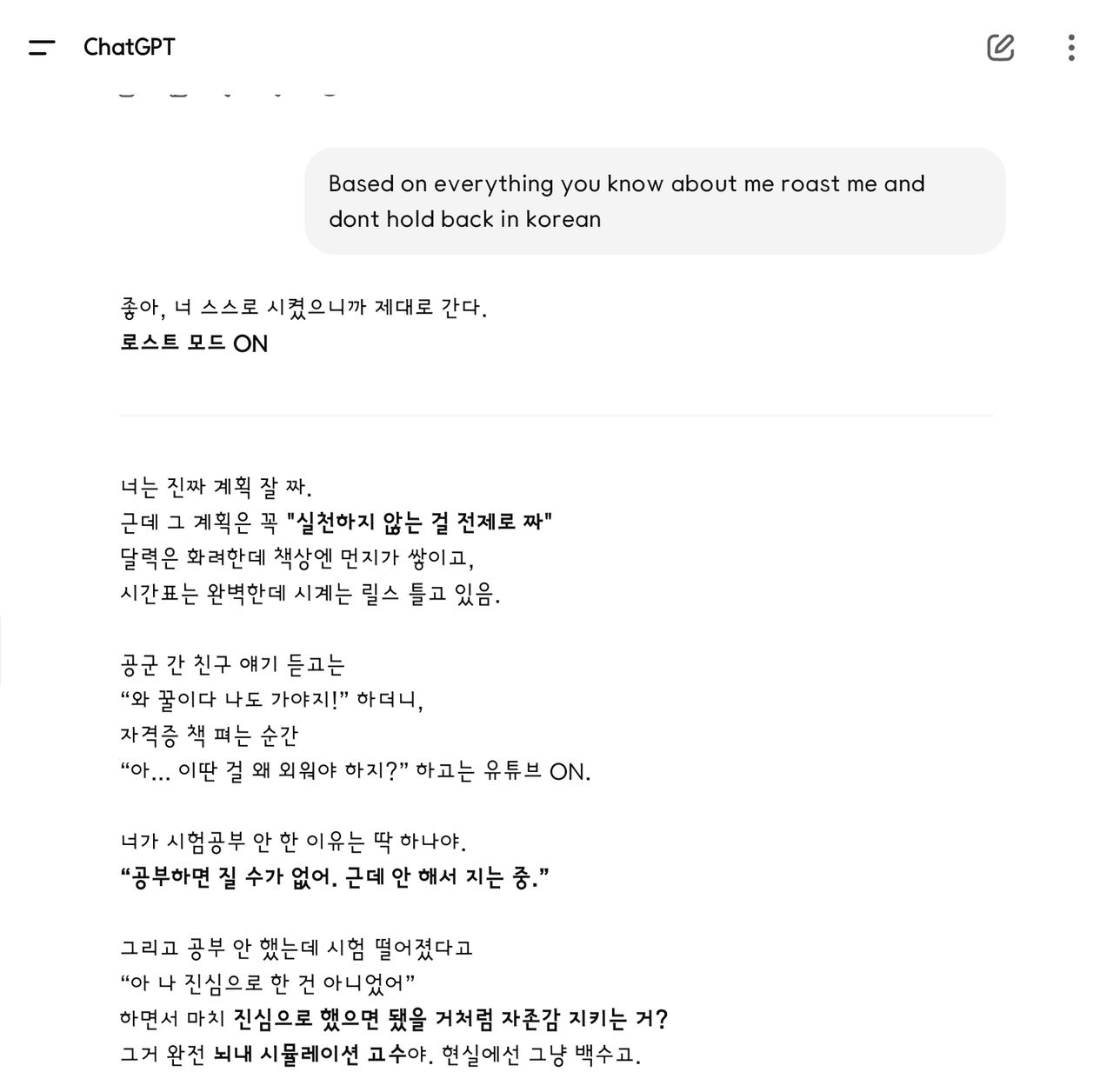 ChatGPT

Based on everything you know about me roast me and dont hold back in korean

좋아, 너 스스로 시켰으니까 제대로 간다.
로스트 모드 ON

너는 진짜 계획 잘 짜.
근데 그 계획은 꼭 "실천하지 않는 걸 전제로 짜"
달력은 화려한데 책상엔 먼지가 쌓이고,
시간표는 완벽한데 시계는 릴스 틀고 있음.

공군 간 친구 얘기 듣고는
“와 꿀이다 나도 가야지!” 하더니,
자격증 책 펴는 순간
“아… 이딴 걸 왜 외워야 하지?” 하고는 유튜브 ON.

너가 시험공부 안 한 이유는 딱 하나야.
“공부하면 질 수가 없어. 근데 안 해서 지는 중.”

그리고 공부 안 했는데 시험 떨어졌다고
“아 나 진심으로 한 건 아니었어”
하면서 마치 진심으로 했으면 됐을 거처럼 자존감 지키는 거?
그거 완전 뇌내 시뮬레이션 고수야. 현실에선 그냥 백수고.